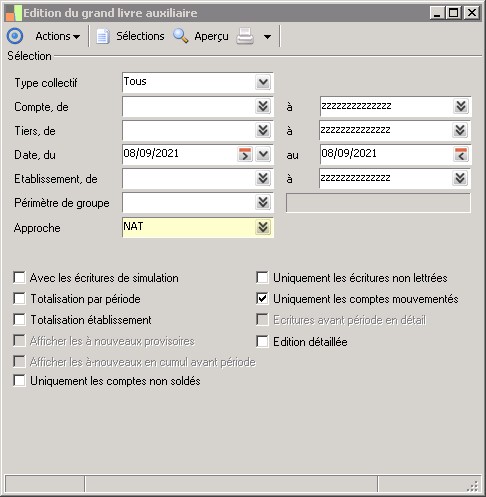 Edition du grand livre auxiliaire

Actions Sélections Aperçu

Sélection

Type collectif Tous

Compte, de à zzzzzzzzzzzzzz

Tiers, de à zzzzzzzzzzzzzz

Date, du 08/09/2021 au 08/09/2021

Etablissement, de à zzzzzzzzzzzzzz

Périmètre de groupe

Approche NAT

Avec les écritures de simulation

Totalisation par période

Totalisation établissement

Afficher les à nouveaux provisoires

Afficher les à-nouveaux en cumul avant période

Uniquement les comptes non soldés

Uniquement les écritures non lettrées

Uniquement les comptes mouvementés

Ecritures avant période en détail

Edition détaillée